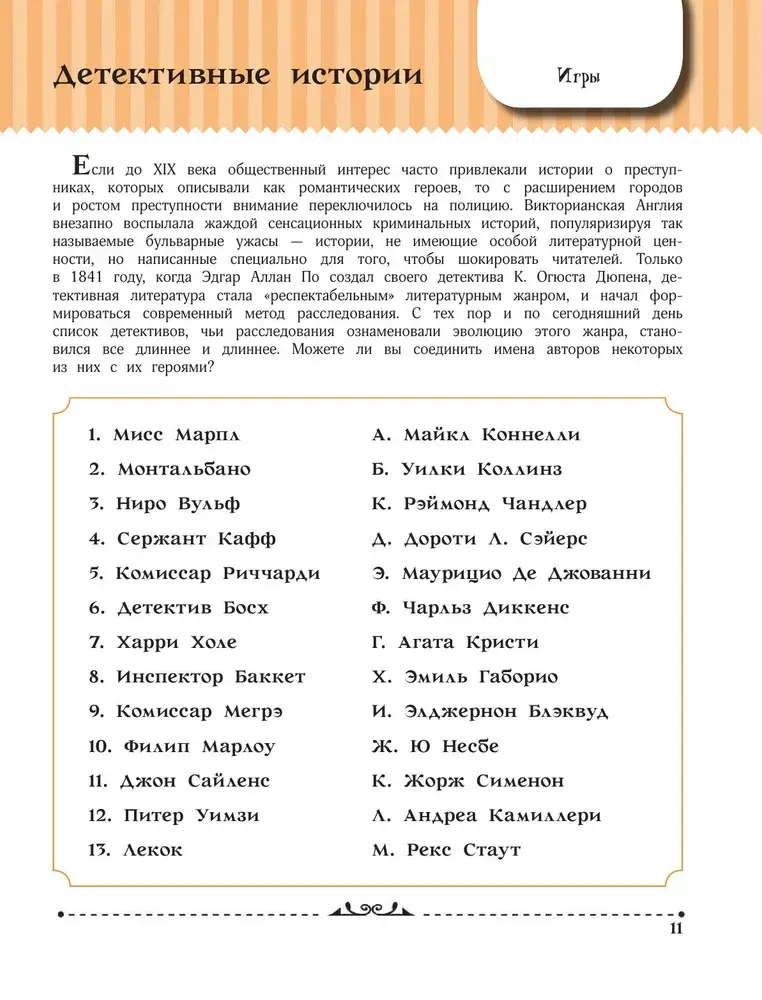 Детективные истории

Игры

Если до XIX века общественный интерес часто привлекали истории о преступниках, которых описывали как романтических героев, то с расширением городов и ростом преступности внимание переключилось на полицию. Викторианская Англия внезапно воспылала жаждой сенсационных криминальных историй, популяризируя так называемые бульварные ужасы — истории, не имеющие особой литературной ценности, но написанные специально для того, чтобы шокировать читателей. Только в 1841 году, когда Эдгар Аллан По создал своего детектива К. Огюста Дюпена, детективная литература стала «респектабельным» литературным жанром, и начал формироваться современный метод расследования. С тех пор и по сегодняшний день список детективов, чьи расследования ознаменовали эволюцию этого жанра, становился все длиннее и длиннее. Можете ли вы соединить имена авторов некоторых из них с их героями?

1. Мисс Марпл
2. Монтальбано
3. Ниро Вульф
4. Сержант Кафф
5. Комиссар Риччарди
6. Детектив Босх
7. Харри Холе
8. Инспектор Баккет
9. Комиссар Мегрэ
10. Филип Марлоу
11. Джон Сайленс
12. Питер Уимзи
13. Лекок

А. Майкл Коннелли
Б. Уилки Коллинз
К. Рэймонд Чандлер
Д. Дороти Л. Сэйерс
Э. Маурицио Де Джованни
Ф. Чарльз Диккенс
Г. Агата Кристи
Х. Эмиль Габорио
И. Элджернон Блэквуд
Ж. Ю Несбе
К. Жорж Сименон
Л. Андреа Камиллери
М. Рекс Стаут

11